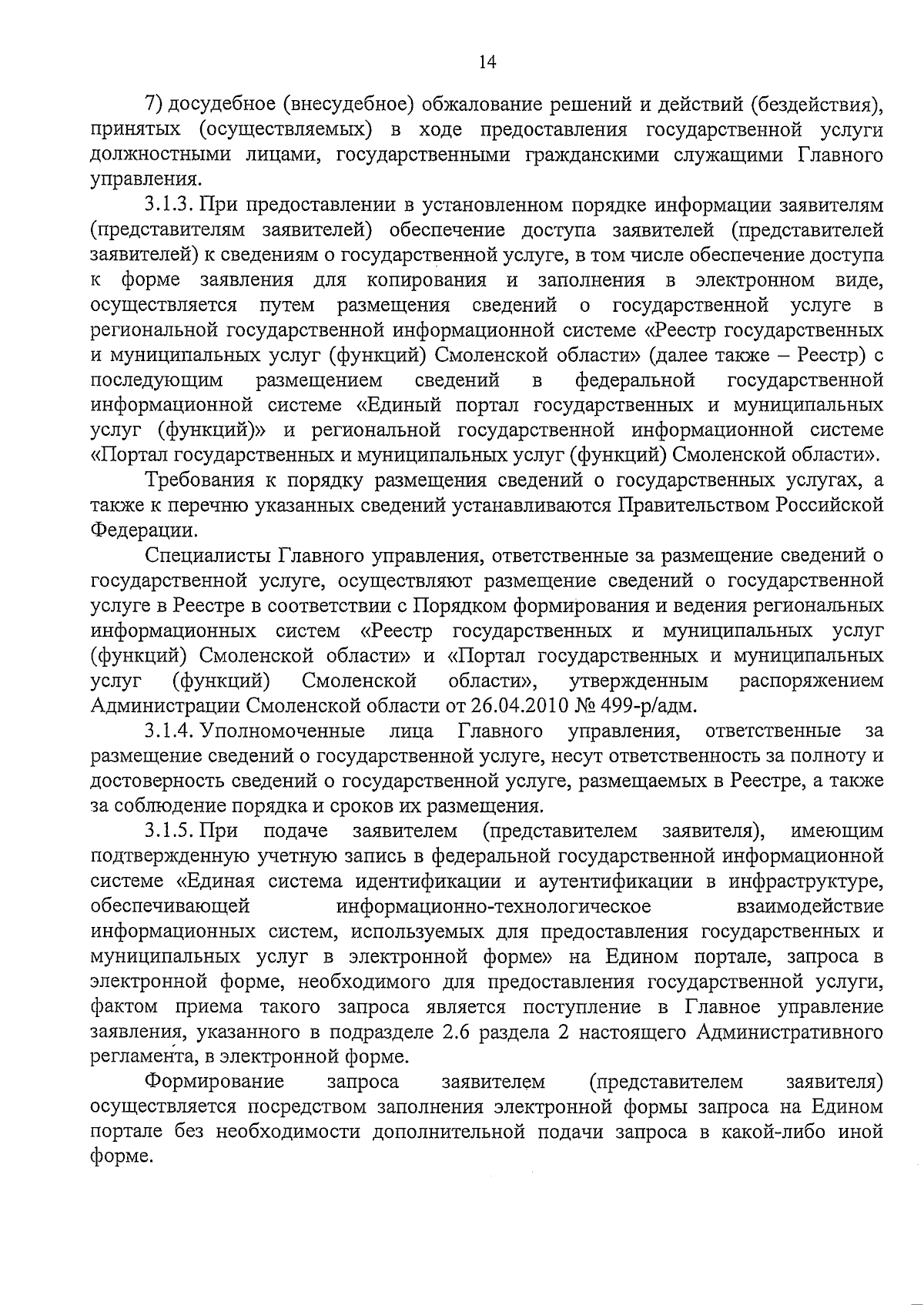 14

7) досудебное (внесудебное) обжалование решений и действий (бездействия), принятых (осуществляемых) в ходе предоставления государственной услуги должностными лицами, государственными гражданскими служащими Главного управления.

3.1.3. При предоставлении в установленном порядке информации заявителям (представителям заявителей) обеспечение доступа заявителей (представителей заявителей) к сведениям о государственной услуге, в том числе обеспечение доступа к форме заявления для копирования и заполнения в электронном виде, осуществляется путем размещения сведений о государственной услуге в региональной государственной информационной системе «Реестр государственных и муниципальных услуг (функций) Смоленской области» (далее также – Реестр) с последующим размещением сведений в федеральной государственной информационной системе «Единый портал государственных и муниципальных услуг (функций)» и региональной государственной информационной системе «Портал государственных и муниципальных услуг (функций) Смоленской области».

Требования к порядку размещения сведений о государственных услугах, а также к перечню указанных сведений устанавливаются Правительством Российской Федерации.

Специалисты Главного управления, ответственные за размещение сведений о государственной услуге, осуществляют размещение сведений о государственной услуге в Реестре в соответствии с Порядком формирования и ведения региональных информационных систем «Реестр государственных и муниципальных услуг (функций) Смоленской области» и «Портал государственных и муниципальных услуг (функций) Смоленской области», утвержденным распоряжением Администрации Смоленской области от 26.04.2010 № 499-р/адм.

3.1.4. Уполномоченные лица Главного управления, ответственные за размещение сведений о государственной услуге, несут ответственность за полноту и достоверность сведений о государственной услуге, размещаемых в Реестре, а также за соблюдение порядка и сроков их размещения.

3.1.5. При подаче заявителем (представителем заявителя), имеющим подтвержденную учетную запись в федеральной государственной информационной системе «Единая система идентификации и аутентификации в инфраструктуре, обеспечивающей информационно-технологическое взаимодействие информационных систем, используемых для предоставления государственных и муниципальных услуг в электронной форме» на Едином портале, запроса в электронной форме, необходимого для предоставления государственной услуги, фактом приема такого запроса является поступление в Главное управление заявления, указанного в подразделе 2.6 раздела 2 настоящего Административного регламента, в электронной форме.

Формирование запроса заявителем (представителем заявителя) осуществляется посредством заполнения электронной формы запроса на Едином портале без необходимости дополнительной подачи запроса в какой-либо иной форме.